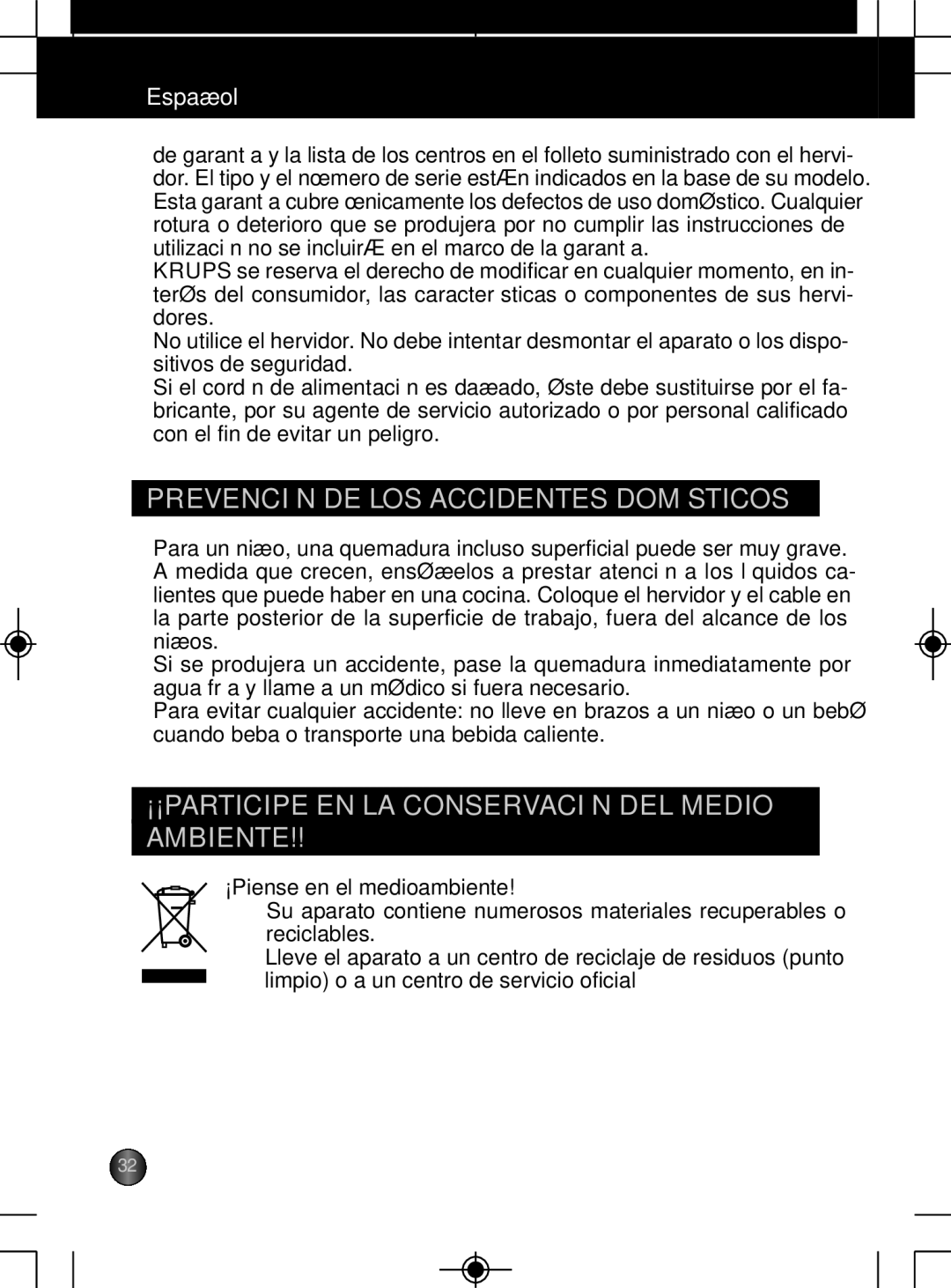 Espaæol

de garant a y la lista de los centros en el folleto suministrado con el hervidor. El tipo y el nœmero de serie estÆn indicados en la base de su modelo. Esta garant a cubre œnicamente los defectos de uso domØstico. Cualquier rotura o deterioro que se produjera por no cumplir las instrucciones de utilizaci n no se incluirÆ en el marco de la garant a.
KRUPS se reserva el derecho de modificar en cualquier momento, en interØs del consumidor, las caracter sticas o componentes de sus hervidores.
No utilice el hervidor. No debe intentar desmontar el aparato o los dispositivos de seguridad.
Si el cord n de alimentaci n es daæado, Øste debe sustituirse por el fabricante, por su agente de servicio autorizado o por personal calificado con el fin de evitar un peligro.

PREVENCI N DE LOS ACCIDENTES DOM STICOS

Para un niæo, una quemadura incluso superficial puede ser muy grave. A medida que crecen, ensØæelos a prestar atenci n a los l quidos calientes que puede haber en una cocina. Coloque el hervidor y el cable en la parte posterior de la superficie de trabajo, fuera del alcance de los niæos.
Si se produjera un accidente, pase la quemadura inmediatamente por agua fr a y llame a un mØdico si fuera necesario.
Para evitar cualquier accidente: no lleve en brazos a un niæo o un bebØ cuando beba o transporte una bebida caliente.

¡¡PARTICIPE EN LA CONSERVACI N DEL MEDIO AMBIENTE!!

¡Piense en el medioambiente!
Su aparato contiene numerosos materiales recuperables o reciclables.
Lleve el aparato a un centro de reciclaje de residuos (punto limpio) o a un centro de servicio oficial

32